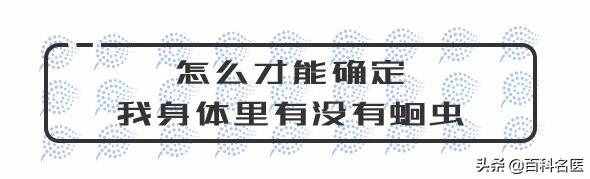 怎么才能确定
我身体里有没有蛔虫

头条 @百科名医